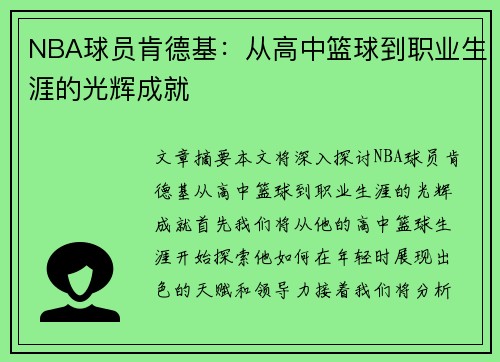 NBA球员肯德基：从高中篮球到职业生涯的光辉成就

文章摘要本文将深入探讨NBA球员肯德基从高中篮球到职业生涯的光辉成就首先我们将从他的高中篮球生涯开始探索他如何在年轻时展现出色的天赋和领导力接着我们将分析